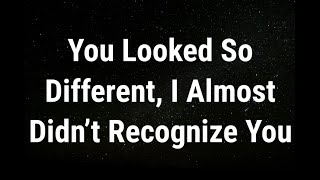 You Looked So Different, I Almost Didn’t Recognize You